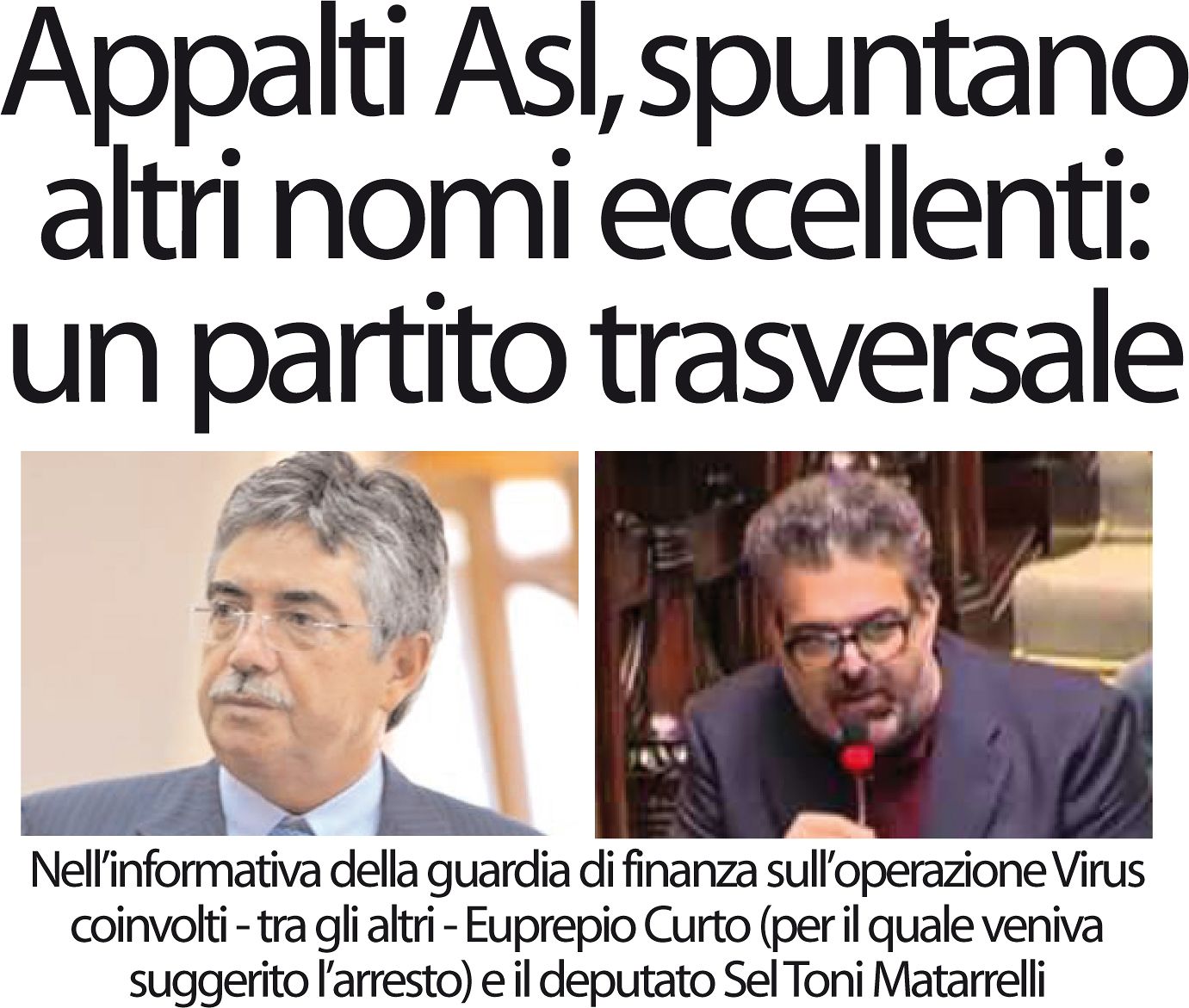 Appalti Asl, spuntano altri nomi eccellenti: un partito trasversale

Nell'informativa della guardia di finanza sull'operazione Virus coinvolti - tra gli altri - Euprepio Curto (per il quale veniva suggerito l'arresto) e il deputato Sel Toni Matarrelli